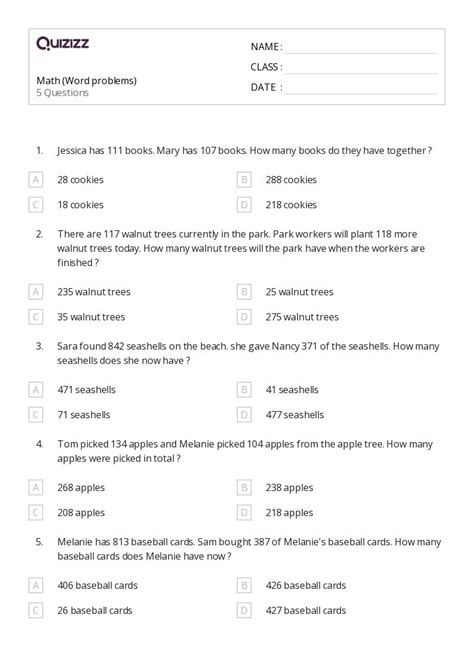 Quizizz

NAME :

CLASS :

DATE :

Math (Word problems)
5 Questions

1. Jessica has 111 books. Mary has 107 books. How many books do they have together ?

A 28 cookies
B 288 cookies
C 18 cookies
D 218 cookies

2. There are 117 walnut trees currently in the park. Park workers will plant 118 more walnut trees today. How many walnut trees will the park have when the workers are finished ?

A 235 walnut trees
B 25 walnut trees
C 35 walnut trees
D 275 walnut trees

3. Sara found 842 seashells on the beach. she gave Nancy 371 of the seashells. How many seashells does she now have ?

A 471 seashells
B 41 seashells
C 71 seashells
D 477 seashells

4. Tom picked 134 apples and Melanie picked 104 apples from the apple tree. How many apples were picked in total ?

A 268 apples
B 238 apples
C 208 apples
D 218 apples

5. Melanie has 813 baseball cards. Sam bought 387 of Melanie's baseball cards. How many baseball cards does Melanie have now ?

A 406 baseball cards
B 426 baseball cards
C 26 baseball cards
D 427 baseball cards